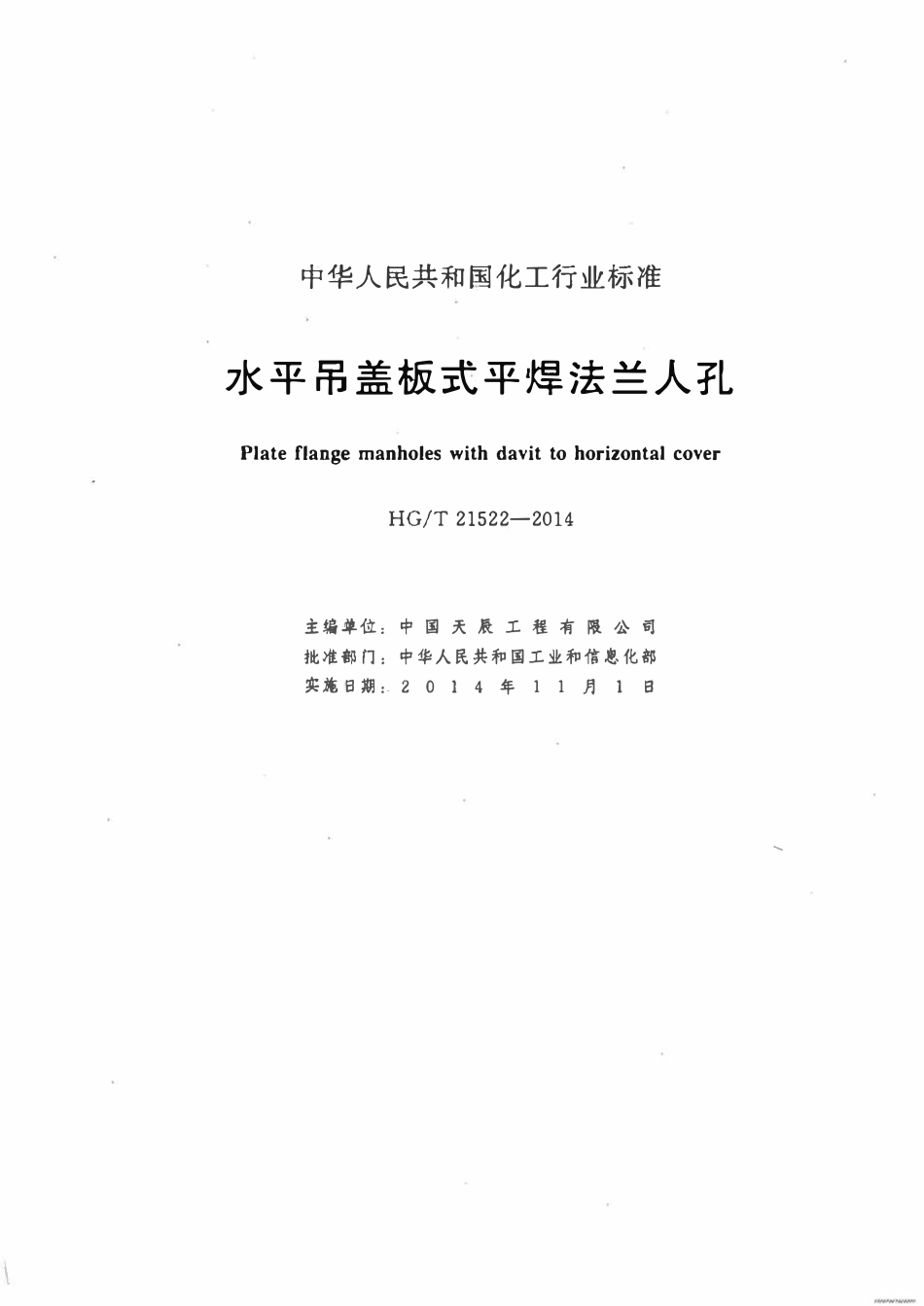 中华人民共和国化工行业标准

水平吊盖板式平焊法兰人孔

Plate flange manholes with davit to horizontal cover

HG/T 21522—2014

主编单位：中国天辰工程有限公司
批准部门：中华人民共和国工业和信息化部
实施日期：2014年11月1日